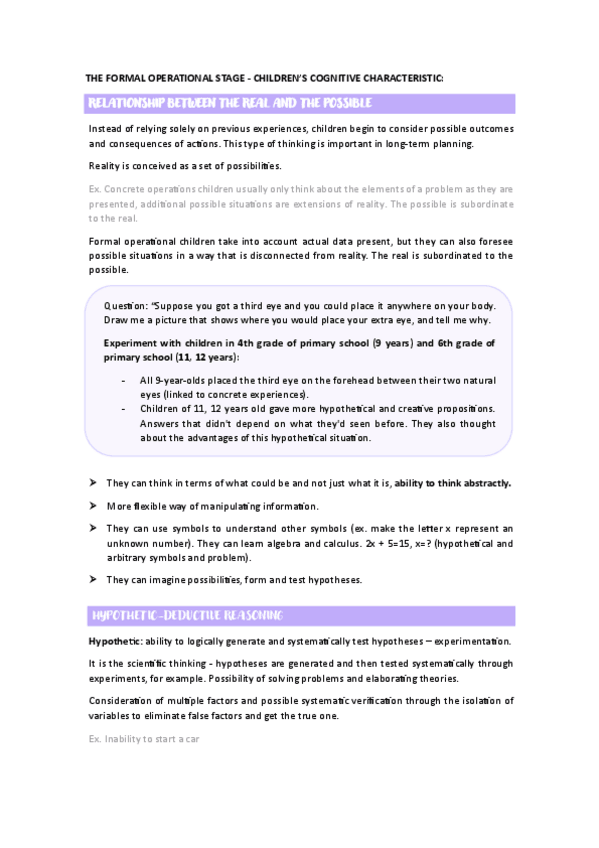 THE FORMAL OPERATIONAL STAGE - CHILDREN'S COGNITIVE CHARACTERISTIC:

RELATIONSHIP BETWEEN THE REAL AND THE POSSIBLE

Instead of relying solely on previous experiences, children begin to consider possible outcomes and consequences of actions. This type of thinking is important in long-term planning.

Reality is conceived as a set of possibilities.

Ex. Concrete operations children usually only think about the elements of a problem as they are presented, additional possible situations are extensions of reality. The possible is subordinate to the real.

Formal operational children take into account actual data present, but they can also foresee possible situations in a way that is disconnected from reality. The real is subordinated to the possible.

Question: "Suppose you got a third eye and you could place it anywhere on your body. Draw me a picture that shows where you would place your extra eye, and tell me why.

Experiment with children in 4th grade of primary school (9 years) and 6th grade of primary school (11, 12 years):

- All 9-year-olds placed the third eye on the forehead between their two natural eyes (linked to concrete experiences).
- Children of 11, 12 years old gave more hypothetical and creative propositions. Answers that didn't depend on what they'd seen before. They also thought about the advantages of this hypothetical situation.

➤ They can think in terms of what could be and not just what it is, ability to think abstractly.

➤ More flexible way of manipulating information.

➤ They can use symbols to understand other symbols (ex. make the letter x represent an unknown number). They can learn algebra and calculus. 2x + 5=15, x=? (hypothetical and arbitrary symbols and problem).

➤ They can imagine possibilities, form and test hypotheses.

HYPOTHETIC-DEDUCTIVE REASONING

Hypothetic: ability to logically generate and systematically test hypotheses – experimentation.

It is the scientific thinking - hypotheses are generated and then tested systematically through experiments, for example. Possibility of solving problems and elaborating theories.

Consideration of multiple factors and possible systematic verification through the isolation of variables to eliminate false factors and get the true one.

Ex. Inability to start a car